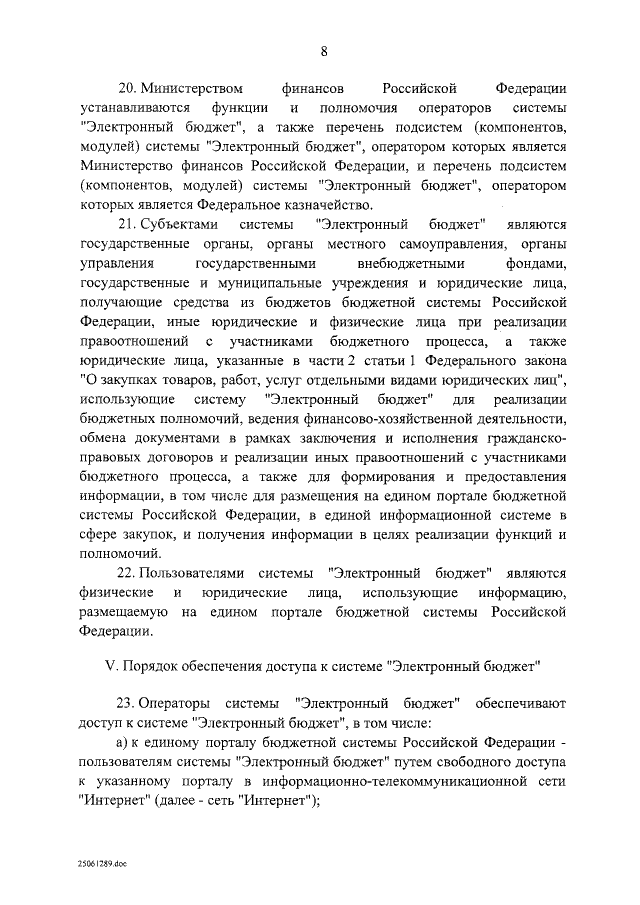 8

20. Министерством финансов Российской Федерации устанавливаются функции и полномочия операторов системы "Электронный бюджет", а также перечень подсистем (компонентов, модулей) системы "Электронный бюджет", оператором которых является Министерство финансов Российской Федерации, и перечень подсистем (компонентов, модулей) системы "Электронный бюджет", оператором которых является Федеральное казначейство.

21. Субъектами системы "Электронный бюджет" являются государственные органы, органы местного самоуправления, органы управления государственными внебюджетными фондами, государственные и муниципальные учреждения и юридические лица, получающие средства из бюджетов бюджетной системы Российской Федерации, иные юридические и физические лица при реализации правоотношений с участниками бюджетного процесса, а также юридические лица, указанные в части 2 статьи 1 Федерального закона "О закупках товаров, работ, услуг отдельными видами юридических лиц", использующие систему "Электронный бюджет" для реализации бюджетных полномочий, ведения финансово-хозяйственной деятельности, обмена документами в рамках заключения и исполнения гражданско-правовых договоров и реализации иных правоотношений с участниками бюджетного процесса, а также для формирования и предоставления информации, в том числе для размещения на едином портале бюджетной системы Российской Федерации, в единой информационной системе в сфере закупок, и получения информации в целях реализации функций и полномочий.

22. Пользователями системы "Электронный бюджет" являются физические и юридические лица, использующие информацию, размещаемую на едином портале бюджетной системы Российской Федерации.

V. Порядок обеспечения доступа к системе "Электронный бюджет"

23. Операторы системы "Электронный бюджет" обеспечивают доступ к системе "Электронный бюджет", в том числе:

а) к единому порталу бюджетной системы Российской Федерации - пользователям системы "Электронный бюджет" путем свободного доступа к указанному порталу в информационно-телекоммуникационной сети "Интернет" (далее - сеть "Интернет");

25061289.doc